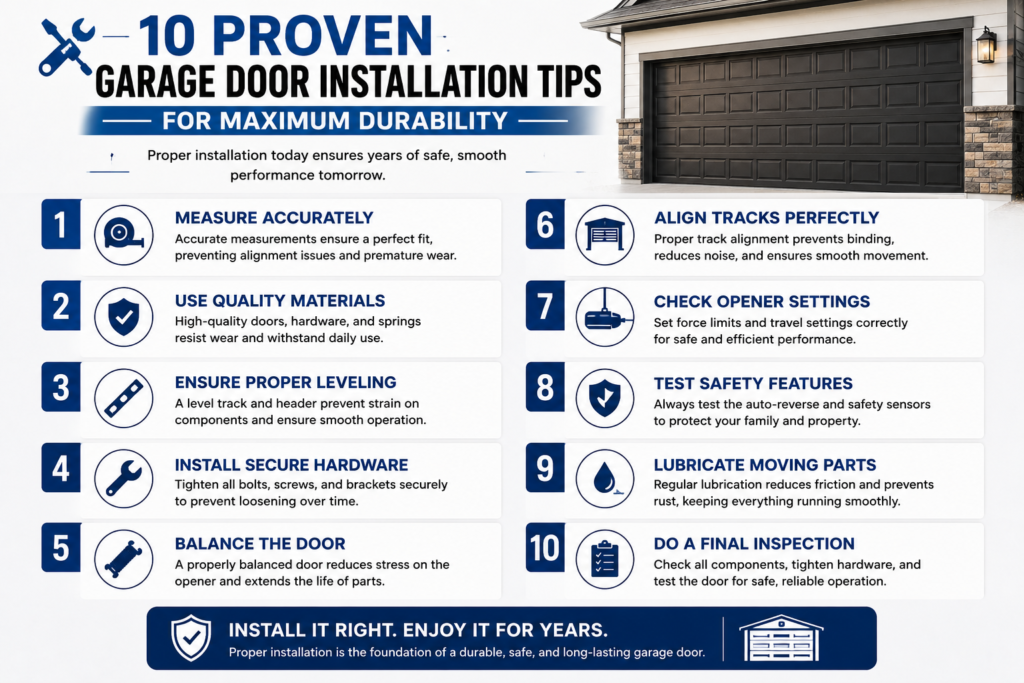 10 PROVEN
GARAGE DOOR INSTALLATION TIPS
FOR MAXIMUM DURABILITY

Proper installation today ensures years of safe, smooth performance tomorrow.

1
MEASURE ACCURATELY
Accurate measurements ensure a perfect fit, preventing alignment issues and premature wear.

2
USE QUALITY MATERIALS
High-quality doors, hardware, and springs resist wear and withstand daily use.

3
ENSURE PROPER LEVELING
A level track and header prevent strain on components and ensure smooth operation.

4
INSTALL SECURE HARDWARE
Tighten all bolts, screws, and brackets securely to prevent loosening over time.

5
BALANCE THE DOOR
A properly balanced door reduces stress on the opener and extends the life of parts.

6
ALIGN TRACKS PERFECTLY
Proper track alignment prevents binding, reduces noise, and ensures smooth movement.

7
CHECK OPENER SETTINGS
Set force limits and travel settings correctly for safe and efficient performance.

8
TEST SAFETY FEATURES
Always test the auto-reverse and safety sensors to protect your family and property.

9
LUBRICATE MOVING PARTS
Regular lubrication reduces friction and prevents rust, keeping everything running smoothly.

10
DO A FINAL INSPECTION
Check all components, tighten hardware, and test the door for safe, reliable operation.

INSTALL IT RIGHT. ENJOY IT FOR YEARS.
Proper installation is the foundation of a durable, safe, and long-lasting garage door.